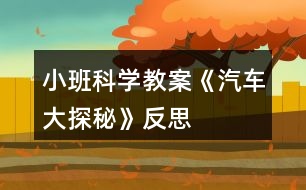 小班科学教案《汽车大探秘》反思